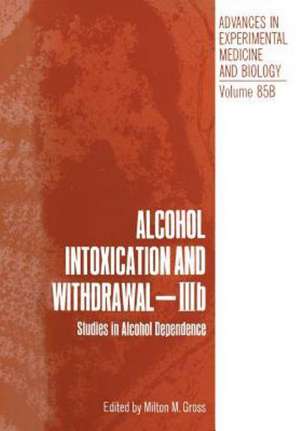 ADVANCES IN EXPERIMENTAL MEDICINE AND BIOLOGY
Volume 85B

ALCOHOL INTOXICATION AND WITHDRAWAL — IIIb

Studies in Alcohol Dependence

Edited by Milton M. Gross